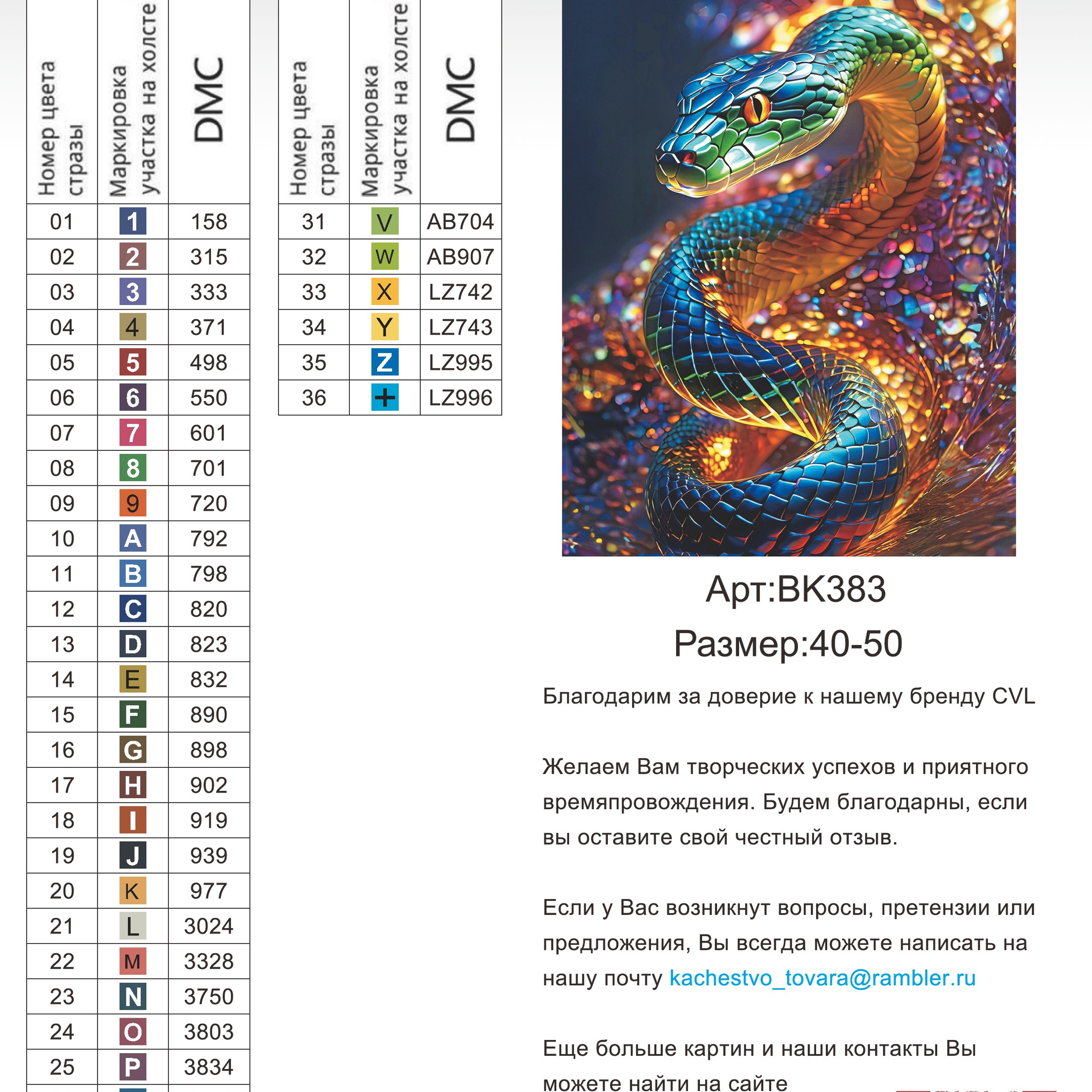 | Номер цвета стразы | Маркировка участка на холсте | DMC |
|---|---|---|
| 01 | 1 | 158 |
| 02 | 2 | 315 |
| 03 | 3 | 333 |
| 04 | 4 | 371 |
| 05 | 5 | 498 |
| 06 | 6 | 550 |
| 07 | 7 | 601 |
| 08 | 8 | 701 |
| 09 | 9 | 720 |
| 10 | A | 792 |
| 11 | B | 798 |
| 12 | C | 820 |
| 13 | D | 823 |
| 14 | E | 832 |
| 15 | F | 890 |
| 16 | G | 898 |
| 17 | H | 902 |
| 18 | I | 919 |
| 19 | J | 939 |
| 20 | K | 977 |
| 21 | L | 3024 |
| 22 | M | 3328 |
| 23 | N | 3750 |
| 24 | O | 3803 |
| 25 | P | 3834 |

| Номер цвета стразы | Маркировка участка на холсте | DMC |
|---|---|---|
| 31 | V | AB704 |
| 32 | W | AB907 |
| 33 | X | LZ742 |
| 34 | Y | LZ743 |
| 35 | Z | LZ995 |
| 36 | + | LZ996 |

Арт:BK383
Размер:40-50

Благодарим за доверие к нашему бренду CVL

Желаем Вам творческих успехов и приятного времяпровождения. Будем благодарны, если вы оставите свой честный отзыв.

Если у Вас возникнут вопросы, претензии или предложения, Вы всегда можете написать на нашу почту kachestvo_tovara@rambler.ru

Еще больше картин и наши контакты Вы можете найти на сайте